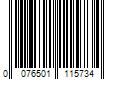 0 076501 115734